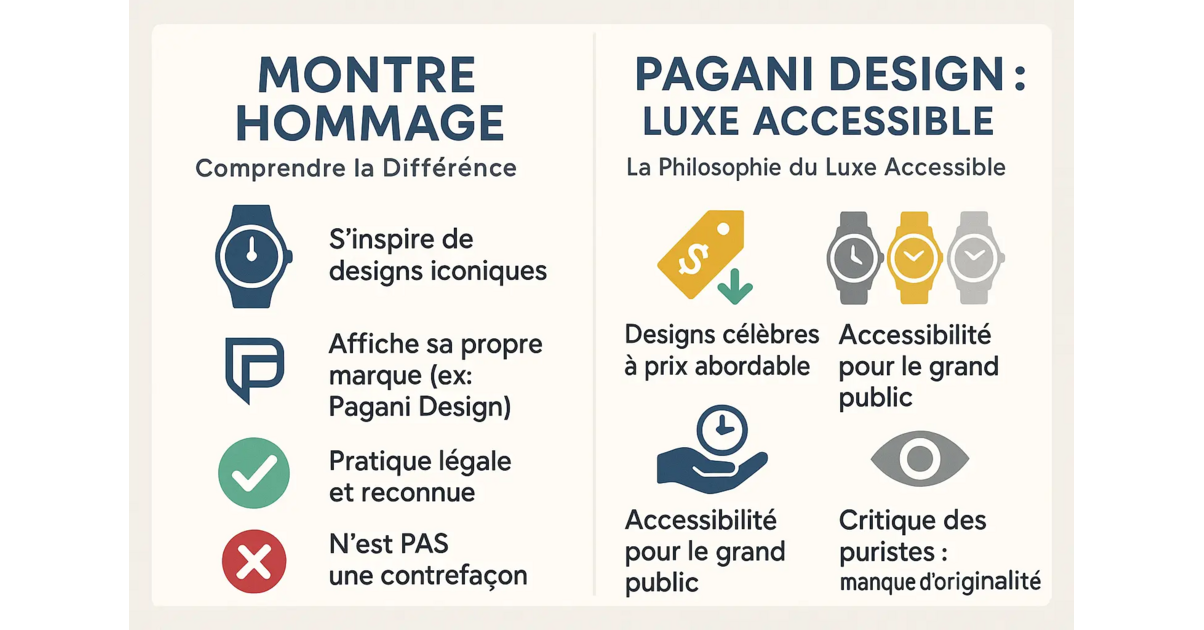 MONTRE HOMMAGE

Comprendre la Différénce

S'inspire de designs iconiques

Affiche sa propre marque (ex: Pagani Design)

Pratique légale et reconnue

N'est PAS une contrefaçon

PAGANI DESIGN : LUXE ACCESSIBLE

La Philosophie du Luxe Accessible

$

Designs célèbres à prix abordable

Accessibilité pour le grand public

Accessibilité pour le grand public

Critique des puristes : manque d'originalité